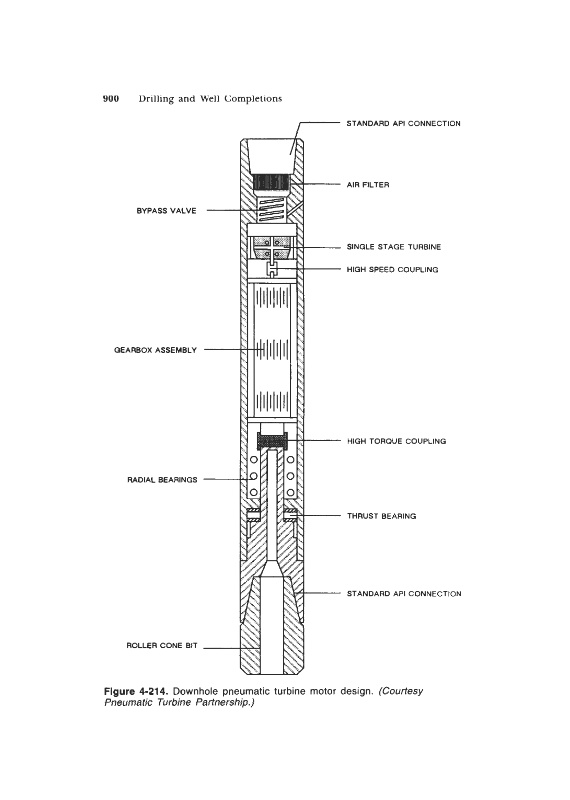 900 Drilling and Well Completions

STANDARD API CONNECTION

AIR FILTER

BYPASS VALVE

SINGLE STAGE TURBINE

HIGH SPEED COUPLING

GEARBOX ASSEMBLY

HIGH TORQUE COUPLING

RADIAL BEARINGS

THRUST BEARING

STANDARD API CONNECTION

ROLLER CONE BIT

Figure 4-214. Downhole pneumatic turbine motor design. (Courtesy Pneumatic Turbine Partnership.)